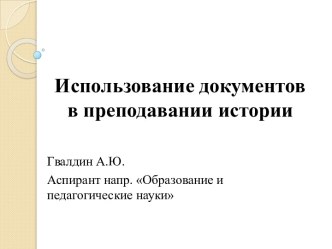 Использование документов в преподавании истории

Гвалдин А.Ю.

Аспирант напр. «Образование и педагогические науки»